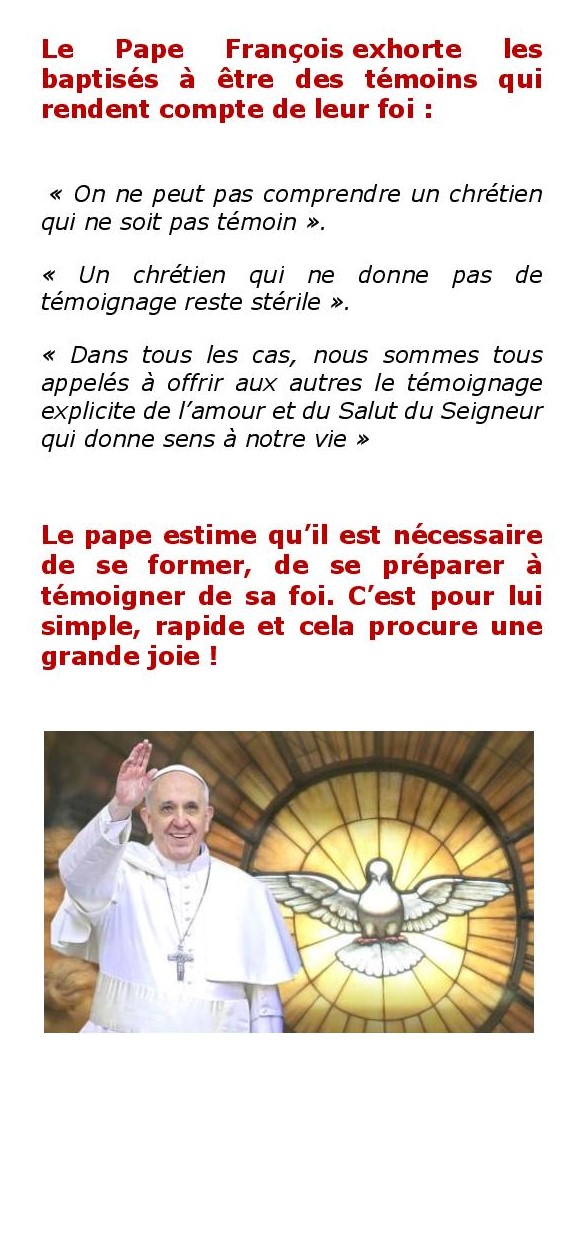 Le Pape François exhorte les baptisés à être des témoins qui rendent compte de leur foi :

« On ne peut pas comprendre un chrétien qui ne soit pas témoin ».

« Un chrétien qui ne donne pas de témoignage reste stérile ».

« Dans tous les cas, nous sommes tous appelés à offrir aux autres le témoignage explicite de l'amour et du Salut du Seigneur qui donne sens à notre vie »

Le pape estime qu'il est nécessaire de se former, de se préparer à témoigner de sa foi. C'est pour lui simple, rapide et cela procure une grande joie !